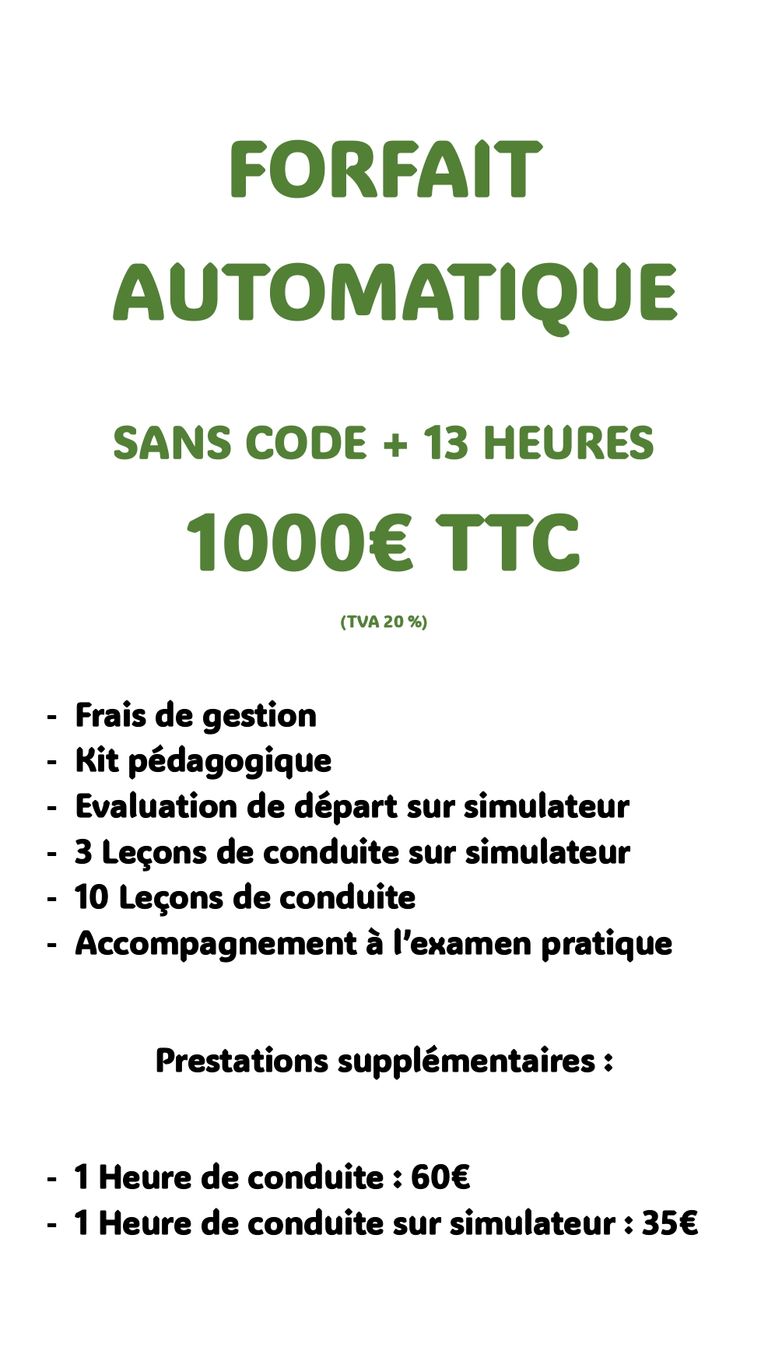 FORFAIT AUTOMATIQUE

SANS CODE + 13 HEURES

1000€ TTC

(TVA 20 %)

- Frais de gestion
- Kit pédagogique
- Evaluation de départ sur simulateur
- 3 Leçons de conduite sur simulateur
- 10 Leçons de conduite
- Accompagnement à l'examen pratique

Prestations supplémentaires :

- 1 Heure de conduite : 60€
- 1 Heure de conduite sur simulateur : 35€